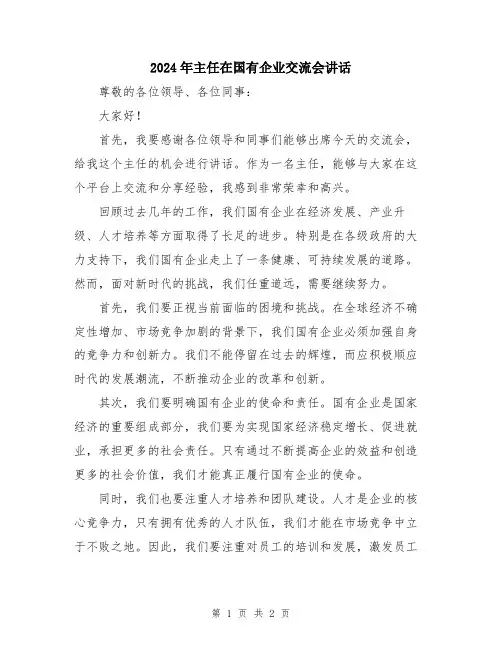 2024年主任在国有企业交流会讲话

尊敬的各位领导、各位同事：

大家好！

首先，我要感谢各位领导和同事们能够出席今天的交流会，给我这个主任的机会进行讲话。作为一名主任，能够与大家在这个平台上交流和分享经验，我感到非常荣幸和高兴。

回顾过去几年的工作，我们国有企业在经济发展、产业升级、人才培养等方面取得了长足的进步。特别是在各级政府的大力支持下，我们国有企业走上了一条健康、可持续发展的道路。然而，面对新时代的挑战，我们任重道远，需要继续努力。

首先，我们要正视当前面临的困境和挑战。在全球经济不确定性增加、市场竞争加剧的背景下，我们国有企业必须加强自身的竞争力和创新力。我们不能停留在过去的辉煌，而应积极顺应时代的发展潮流，不断推动企业的改革和创新。

其次，我们要明确国有企业的使命和责任。国有企业是国家经济的重要组成部分，我们要为实现国家经济稳定增长、促进就业，承担更多的社会责任。只有通过不断提高企业的效益和创造更多的社会价值，我们才能真正履行国有企业的使命。

同时，我们也要注重人才培养和团队建设。人才是企业的核心竞争力，只有拥有优秀的人才队伍，我们才能在市场竞争中立于不败之地。因此，我们要注重对员工的培训和发展，激发员工

第 1 页 共 2 页